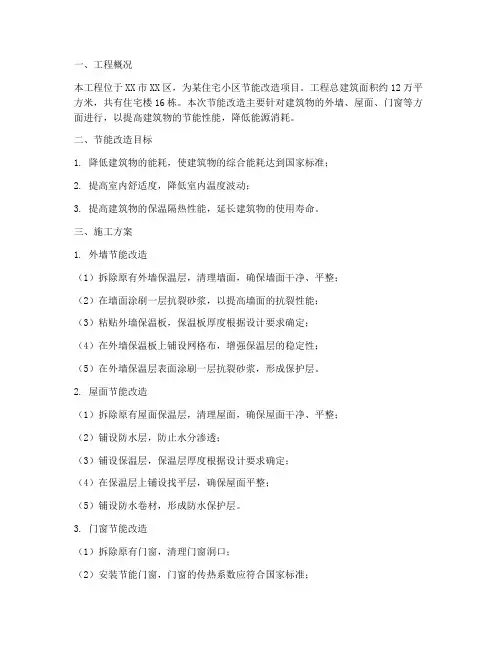 一、工程概况

本工程位于XX市XX区，为某住宅小区节能改造项目。工程总建筑面积约12万平方米，共有住宅楼16栋。本次节能改造主要针对建筑物的外墙、屋面、门窗等方面进行，以提高建筑物的节能性能，降低能源消耗。

二、节能改造目标

1. 降低建筑物的能耗，使建筑物的综合能耗达到国家标准；

2. 提高室内舒适度，降低室内温度波动；

3. 提高建筑物的保温隔热性能，延长建筑物的使用寿命。

三、施工方案

1. 外墙节能改造

（1）拆除原有外墙保温层，清理墙面，确保墙面干净、平整；

（2）在墙面涂刷一层抗裂砂浆，以提高墙面的抗裂性能；

（3）粘贴外墙保温板，保温板厚度根据设计要求确定；

（4）在外墙保温板上铺设网格布，增强保温层的稳定性；

（5）在外墙保温层表面涂刷一层抗裂砂浆，形成保护层。

2. 屋面节能改造

（1）拆除原有屋面保温层，清理屋面，确保屋面干净、平整；

（2）铺设防水层，防止水分渗透；

（3）铺设保温层，保温层厚度根据设计要求确定；

（4）在保温层上铺设找平层，确保屋面平整；

（5）铺设防水卷材，形成防水保护层。

3. 门窗节能改造

（1）拆除原有门窗，清理门窗洞口；

（2）安装节能门窗，门窗的传热系数应符合国家标准；